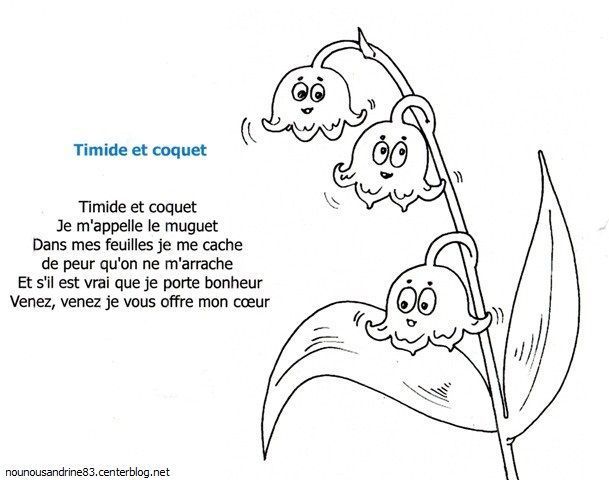 Timide et coquet

Timide et coquet
Je m'appelle le muguet
Dans mes feuilles je me cache
de peur qu'on ne m'arrache
Et s'il est vrai que je porte bonheur
Venez, venez je vous offre mon cœur

nounousandrine83.centerblog.net